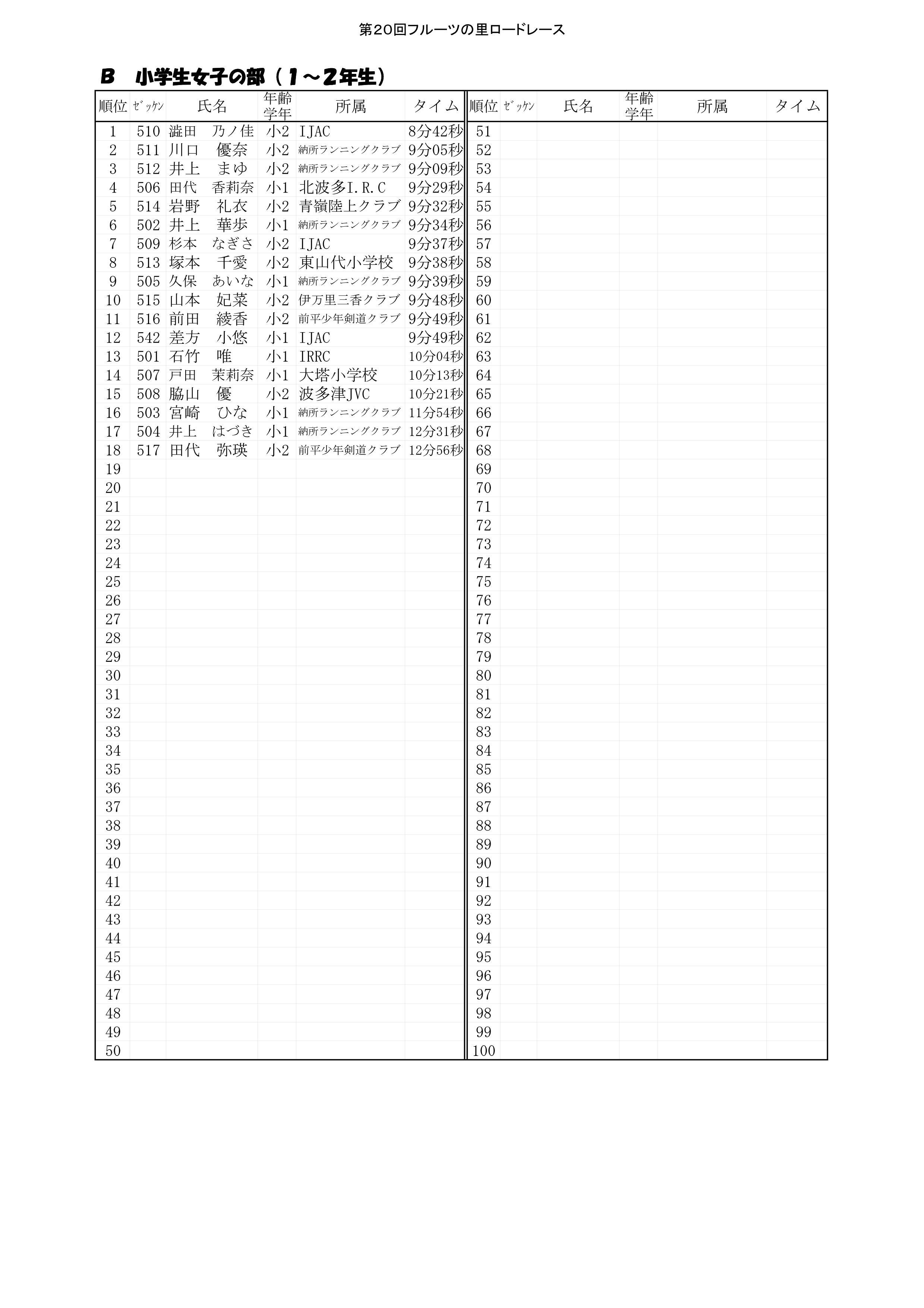 第20回フルーツの里ロードレース

B　小学生女子の部（1～2年生）

| 順位 | ｾﾞｯｹﾝ | 氏名 | 年齢学年 | 所属 | タイム |
|---|---|---|---|---|---|
| 1 | 510 | 澁田　乃ノ佳 | 小2 | IJAC | 8分42秒 |
| 2 | 511 | 川口　優奈 | 小2 | 納所ランニングクラブ | 9分05秒 |
| 3 | 512 | 井上　まゆ | 小2 | 納所ランニングクラブ | 9分09秒 |
| 4 | 506 | 田代　香莉奈 | 小1 | 北波多I.R.C | 9分29秒 |
| 5 | 514 | 岩野　礼衣 | 小2 | 青嶺陸上クラブ | 9分32秒 |
| 6 | 502 | 井上　華歩 | 小1 | 納所ランニングクラブ | 9分34秒 |
| 7 | 509 | 杉本　なぎさ | 小2 | IJAC | 9分37秒 |
| 8 | 513 | 塚本　千愛 | 小2 | 東山代小学校 | 9分38秒 |
| 9 | 505 | 久保　あいな | 小1 | 納所ランニングクラブ | 9分39秒 |
| 10 | 515 | 山本　妃菜 | 小2 | 伊万里三香クラブ | 9分48秒 |
| 11 | 516 | 前田　綾香 | 小2 | 前平少年剣道クラブ | 9分49秒 |
| 12 | 542 | 差方　小悠 | 小1 | IJAC | 9分49秒 |
| 13 | 501 | 石竹　唯 | 小1 | IRRC | 10分04秒 |
| 14 | 507 | 戸田　茉莉奈 | 小1 | 大塔小学校 | 10分13秒 |
| 15 | 508 | 脇山　優 | 小2 | 波多津JVC | 10分21秒 |
| 16 | 503 | 宮崎　ひな | 小1 | 納所ランニングクラブ | 11分54秒 |
| 17 | 504 | 井上　はづき | 小1 | 納所ランニングクラブ | 12分31秒 |
| 18 | 517 | 田代　弥瑛 | 小2 | 前平少年剣道クラブ | 12分56秒 |
| 19 | | | | | |
| 20 | | | | | |
| 21 | | | | | |
| 22 | | | | | |
| 23 | | | | | |
| 24 | | | | | |
| 25 | | | | | |
| 26 | | | | | |
| 27 | | | | | |
| 28 | | | | | |
| 29 | | | | | |
| 30 | | | | | |
| 31 | | | | | |
| 32 | | | | | |
| 33 | | | | | |
| 34 | | | | | |
| 35 | | | | | |
| 36 | | | | | |
| 37 | | | | | |
| 38 | | | | | |
| 39 | | | | | |
| 40 | | | | | |
| 41 | | | | | |
| 42 | | | | | |
| 43 | | | | | |
| 44 | | | | | |
| 45 | | | | | |
| 46 | | | | | |
| 47 | | | | | |
| 48 | | | | | |
| 49 | | | | | |
| 50 | | | | | |

| 順位 | ｾﾞｯｹﾝ | 氏名 | 年齢学年 | 所属 | タイム |
|---|---|---|---|---|---|
| 51 | | | | | |
| 52 | | | | | |
| 53 | | | | | |
| 54 | | | | | |
| 55 | | | | | |
| 56 | | | | | |
| 57 | | | | | |
| 58 | | | | | |
| 59 | | | | | |
| 60 | | | | | |
| 61 | | | | | |
| 62 | | | | | |
| 63 | | | | | |
| 64 | | | | | |
| 65 | | | | | |
| 66 | | | | | |
| 67 | | | | | |
| 68 | | | | | |
| 69 | | | | | |
| 70 | | | | | |
| 71 | | | | | |
| 72 | | | | | |
| 73 | | | | | |
| 74 | | | | | |
| 75 | | | | | |
| 76 | | | | | |
| 77 | | | | | |
| 78 | | | | | |
| 79 | | | | | |
| 80 | | | | | |
| 81 | | | | | |
| 82 | | | | | |
| 83 | | | | | |
| 84 | | | | | |
| 85 | | | | | |
| 86 | | | | | |
| 87 | | | | | |
| 88 | | | | | |
| 89 | | | | | |
| 90 | | | | | |
| 91 | | | | | |
| 92 | | | | | |
| 93 | | | | | |
| 94 | | | | | |
| 95 | | | | | |
| 96 | | | | | |
| 97 | | | | | |
| 98 | | | | | |
| 99 | | | | | |
| 100 | | | | | |